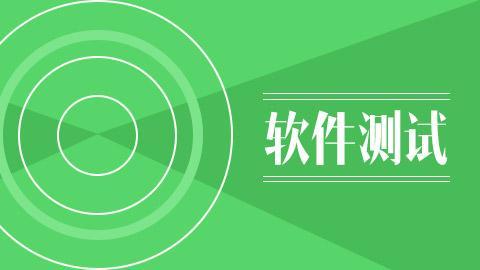 软件测试